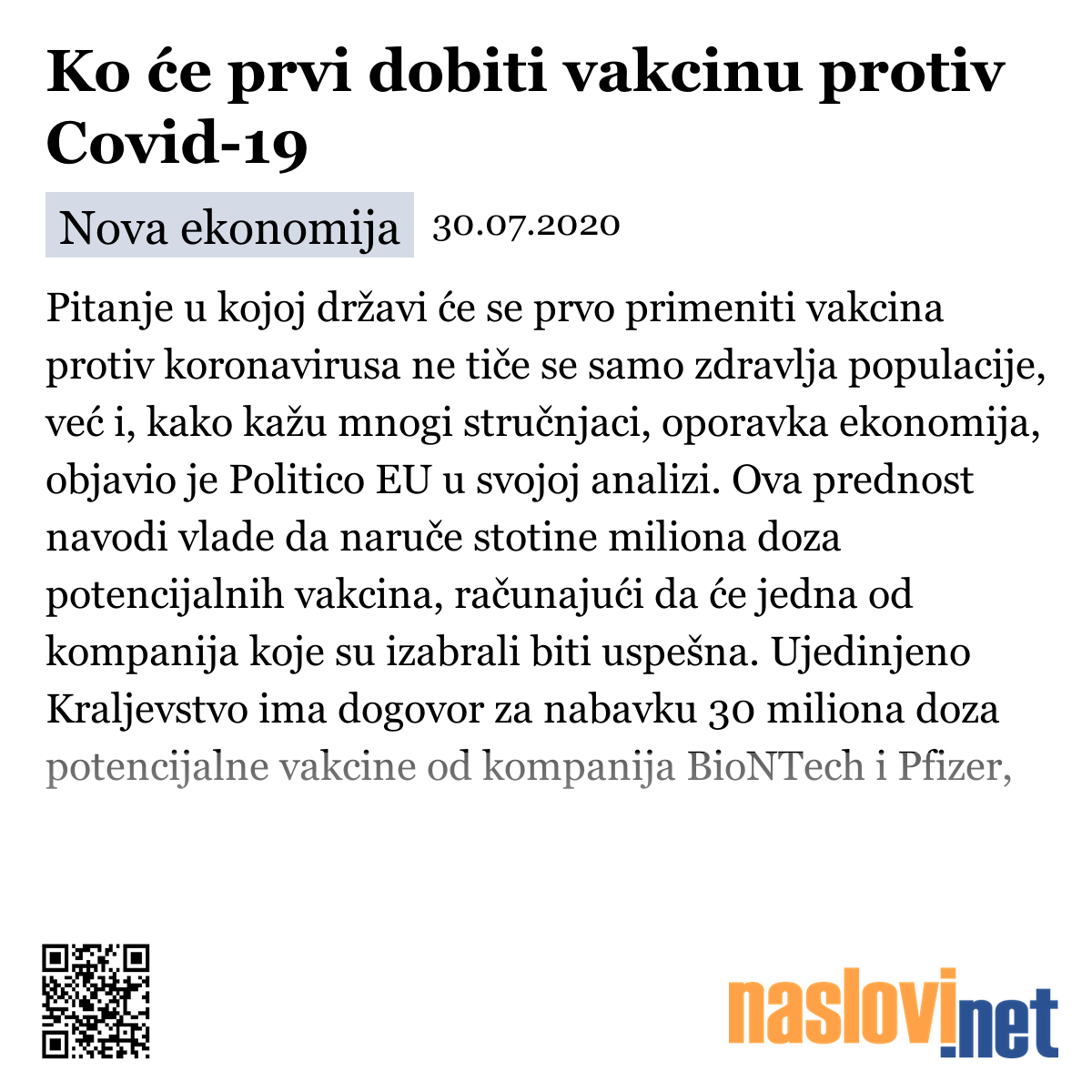 Ko će prvi dobiti vakcinu protiv Covid-19

Nova ekonomija 30.07.2020

Pitanje u kojoj državi će se prvo primeniti vakcina protiv koronavirusa ne tiče se samo zdravlja populacije, već i, kako kažu mnogi stručnjaci, oporavka ekonomija, objavio je Politico EU u svojoj analizi. Ova prednost navodi vlade da naruče stotine miliona doza potencijalnih vakcina, računajući da će jedna od kompanija koje su izabrali biti uspešna. Ujedinjeno Kraljevstvo ima dogovor za nabavku 30 miliona doza potencijalne vakcine od kompanija BioNTech i Pfizer,

naslovi.net